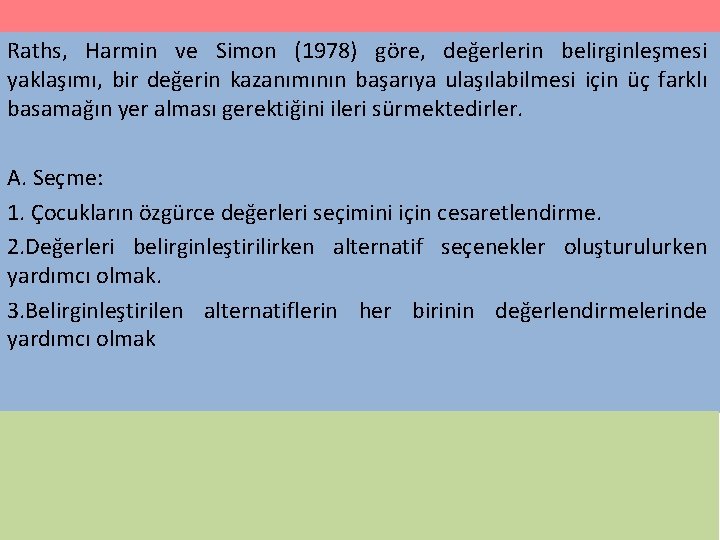 Raths, Harmin ve Simon (1978) göre, değerlerin belirginleşmesi yaklaşımı, bir değerin kazanımının başarıya ulaşılabilmesi için üç farklı basamağın yer alması gerektiğini ileri sürmektedirler.

A. Seçme:

1. Çocukların özgürce değerleri seçimini için cesaretlendirme.

2.Değerleri belirginleştirilirken alternatif seçenekler oluşturulurken yardımcı olmak.

3.Belirginleştirilen alternatiflerin her birinin değerlendirmelerinde yardımcı olmak